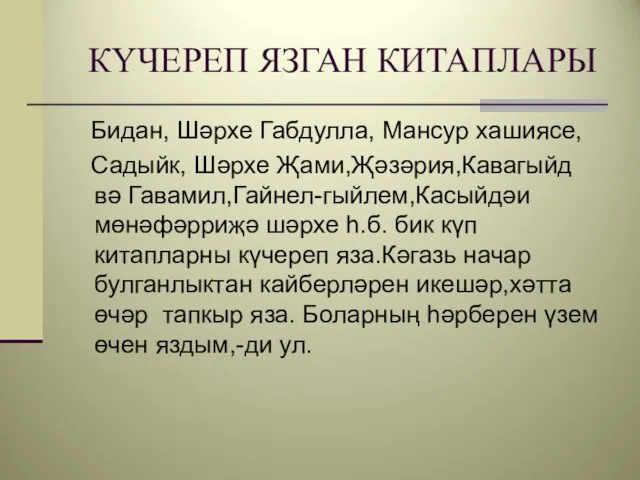 КҮЧЕРЕП ЯЗГАН КИТАПЛАРЫ

Бидан, Шәрхе Габдулла, Мансур хашиясе,

Садыйк, Шәрхе Җами,Җәзәрия,Кавагыйд вә Гавамил,Гайнел-гыйлем,Касыйдәи мөнәфәрриҗә шәрхе һ.б. бик күп китапларны күчереп яза.Кәгазь начар булганлыктан кайберләрен икешәр,хәтта өчәр тапкыр яза. Боларның һәрберен үзем өчен яздым,-ди ул.